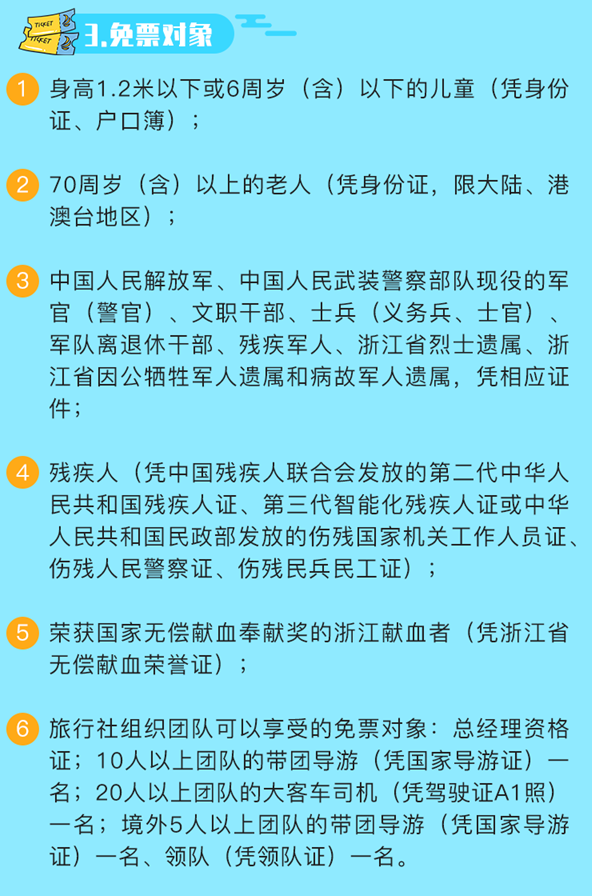 TICKET
TICKET
3.免票对象

1 身高1.2米以下或6周岁（含）以下的儿童（凭身份证、户口簿）；

2 70周岁（含）以上的老人（凭身份证，限大陆、港澳台地区）；

3 中国人民解放军、中国人民武装警察部队现役的军官（警官）、文职干部、士兵（义务兵、士官）、军队离退休干部、残疾军人、浙江省烈士遗属、浙江省因公牺牲军人遗属和病故军人遗属，凭相应证件；

4 残疾人（凭中国残疾人联合会发放的第二代中华人民共和国残疾人证、第三代智能化残疾人证或中华人民共和国民政部发放的伤残国家机关工作人员证、伤残人民警察证、伤残民兵民工证）；

5 荣获国家无偿献血奉献奖的浙江献血者（凭浙江省无偿献血荣誉证）；

6 旅行社组织团队可以享受的免票对象：总经理资格证；10人以上团队的带团导游（凭国家导游证）一名；20人以上团队的大客车司机（凭驾驶证A1照）一名；境外5人以上团队的带团导游（凭国家导游证）一名、领队（凭领队证）一名。